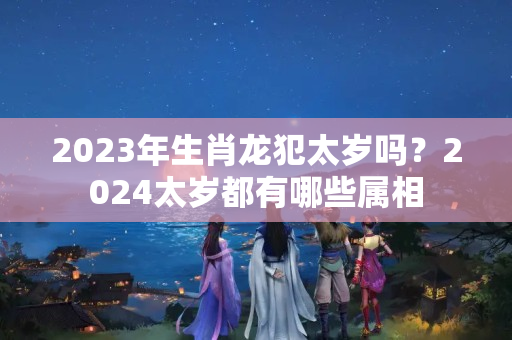 2023年生肖龙犯太岁吗？2024太岁都有哪些属相